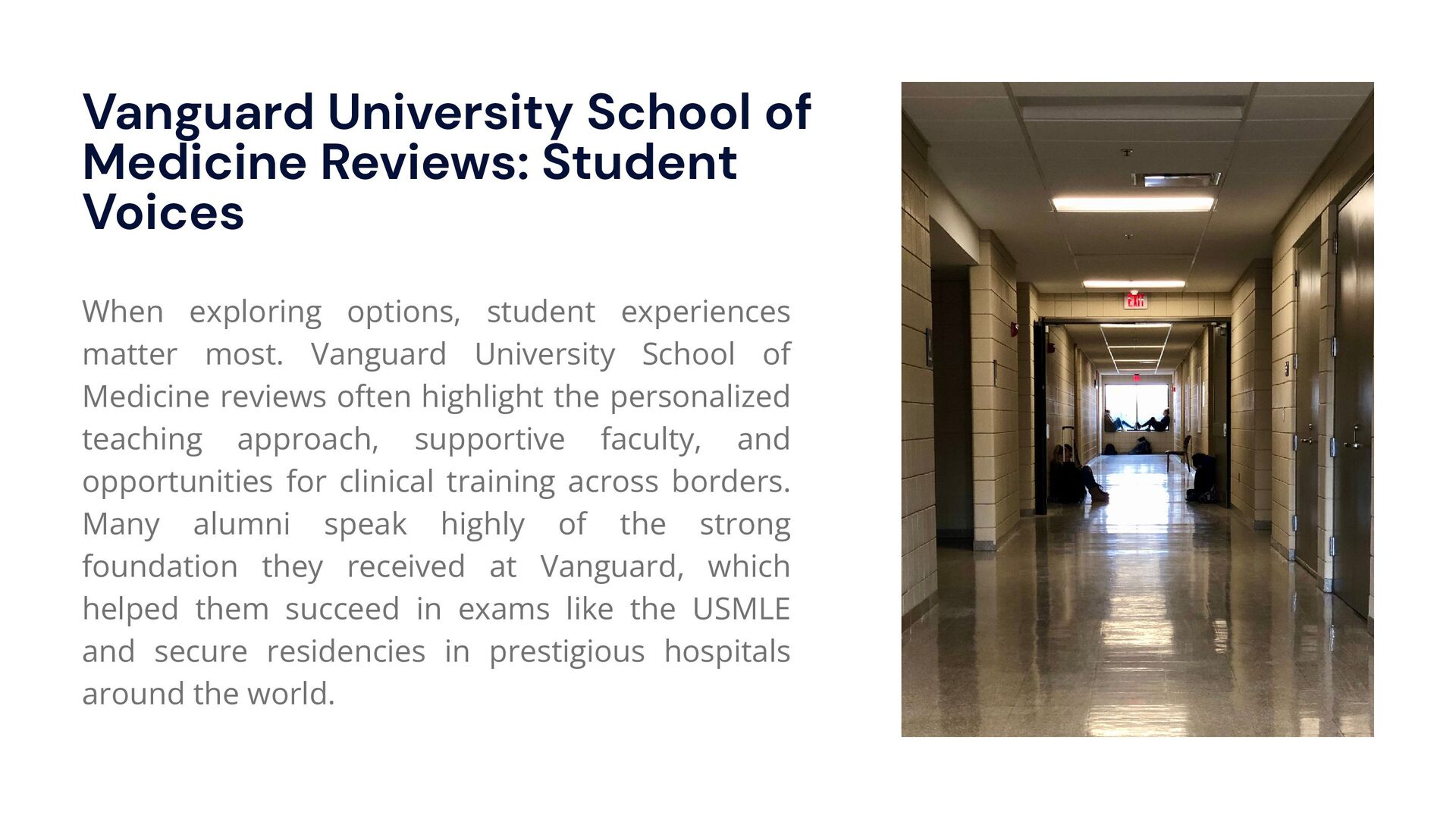 Vanguard University School of Medicine Reviews: Student Voices

When exploring options, student experiences matter most. Vanguard University School of Medicine reviews often highlight the personalized teaching approach, supportive faculty, and opportunities for clinical training across borders. Many alumni speak highly of the strong foundation they received at Vanguard, which helped them succeed in exams like the USMLE and secure residencies in prestigious hospitals around the world.

EXIT